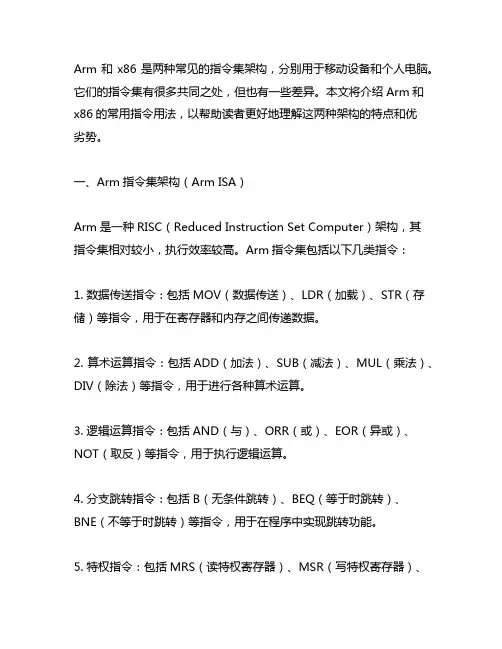 Arm 和 x86 是两种常见的指令集架构，分别用于移动设备和个人电脑。它们的指令集有很多共同之处，但也有一些差异。本文将介绍 Arm 和 x86 的常用指令用法，以帮助读者更好地理解这两种架构的特点和优劣势。

一、Arm 指令集架构（Arm ISA）

Arm 是一种 RISC（Reduced Instruction Set Computer）架构，其指令集相对较小，执行效率较高。Arm 指令集包括以下几类指令：

1. 数据传送指令：包括 MOV（数据传送）、LDR（加载）、STR（存储）等指令，用于在寄存器和内存之间传递数据。

2. 算术运算指令：包括 ADD（加法）、SUB（减法）、MUL（乘法）、DIV（除法）等指令，用于进行各种算术运算。

3. 逻辑运算指令：包括 AND（与）、ORR（或）、EOR（异或）、NOT（取反）等指令，用于执行逻辑运算。

4. 分支跳转指令：包括 B（无条件跳转）、BEQ（等于时跳转）、BNE（不等于时跳转）等指令，用于在程序中实现跳转功能。

5. 特权指令：包括 MRS（读特权寄存器）、MSR（写特权寄存器）、